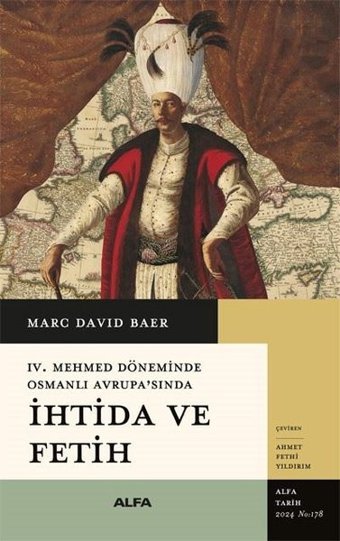 MARC DAVID BAER

IV. MEHMED DÖNEMİNDE OSMANLI AVRUPA'SINDA

İHTİDA VE FETİH

ÇEVİREN

AHMET FETHİ YILDIRIM

ALFA

ALFA TARİH 2024 No:178